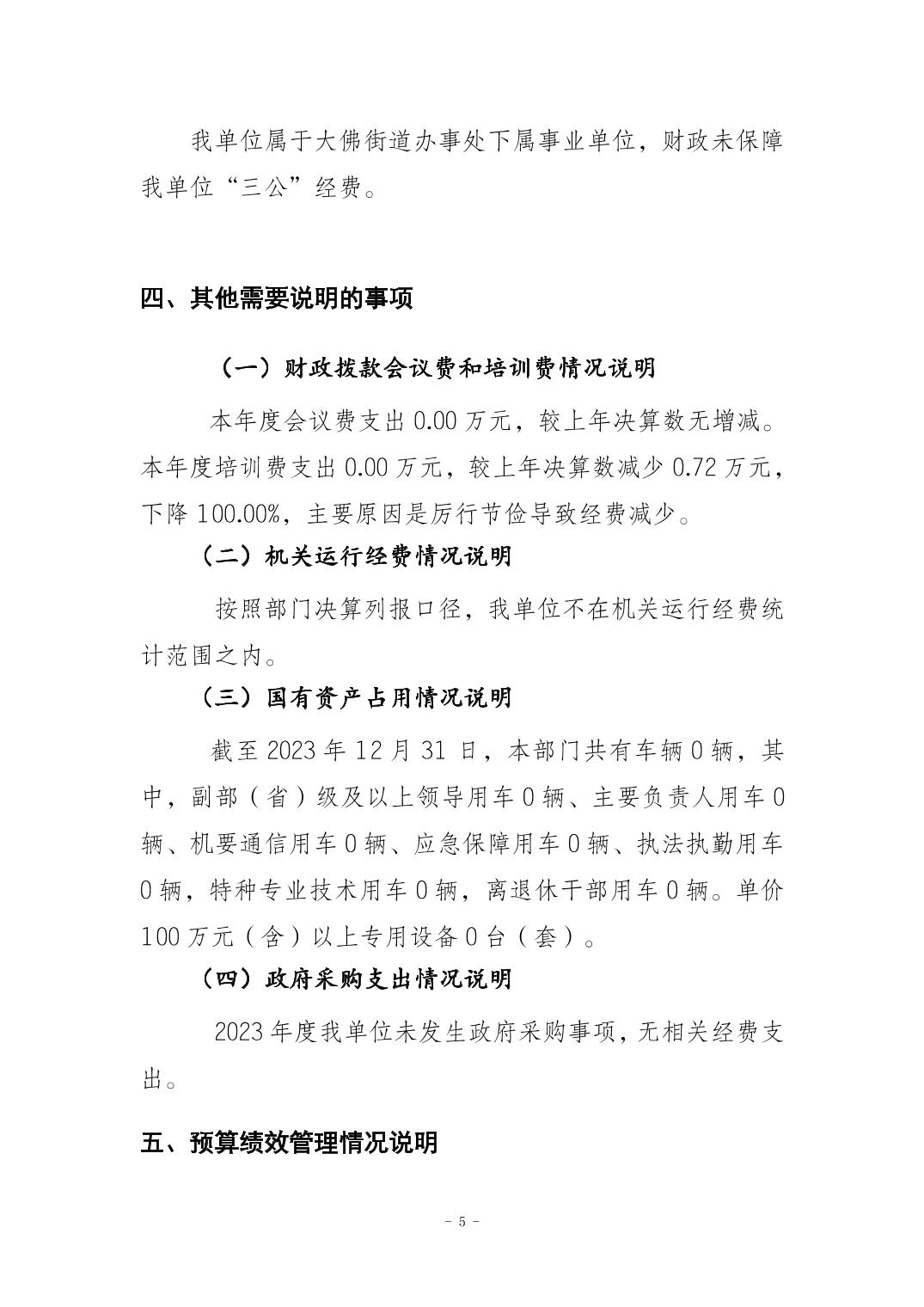 我单位属于大佛街道办事处下属事业单位，财政未保障我单位“三公”经费。

四、其他需要说明的事项

（一）财政拨款会议费和培训费情况说明

本年度会议费支出 0.00 万元，较上年决算数无增减。本年度培训费支出 0.00 万元，较上年决算数减少 0.72 万元，下降 100.00%，主要原因是厉行节俭导致经费减少。

（二）机关运行经费情况说明

按照部门决算列报口径，我单位不在机关运行经费统计范围之内。

（三）国有资产占用情况说明

截至 2023 年 12 月 31 日，本部门共有车辆 0 辆，其中，副部（省）级及以上领导用车 0 辆、主要负责人用车 0 辆、机要通信用车 0 辆、应急保障用车 0 辆、执法执勤用车 0 辆，特种专业技术用车 0 辆，离退休干部用车 0 辆。单价 100 万元（含）以上专用设备 0 台（套）。

（四）政府采购支出情况说明

2023 年度我单位未发生政府采购事项，无相关经费支出。

五、预算绩效管理情况说明

- 5 -